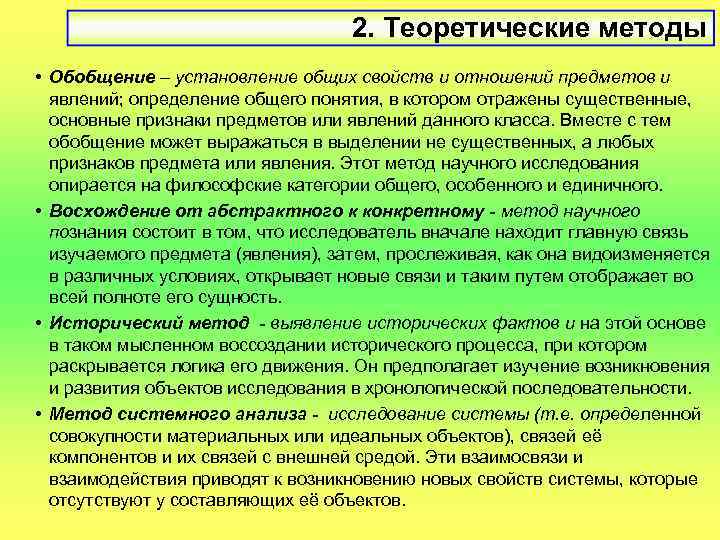 2. Теоретические методы

• Обобщение – установление общих свойств и отношений предметов и явлений; определение общего понятия, в котором отражены существенные, основные признаки предметов или явлений данного класса. Вместе с тем обобщение может выражаться в выделении не существенных, а любых признаков предмета или явления. Этот метод научного исследования опирается на философские категории общего, особенного и единичного.

• Восхождение от абстрактного к конкретному - метод научного познания состоит в том, что исследователь вначале находит главную связь изучаемого предмета (явления), затем, прослеживая, как она видоизменяется в различных условиях, открывает новые связи и таким путем отображает во всей полноте его сущность.

• Исторический метод - выявление исторических фактов и на этой основе в таком мысленном воссоздании исторического процесса, при котором раскрывается логика его движения. Он предполагает изучение возникновения и развития объектов исследования в хронологической последовательности.

• Метод системного анализа - исследование системы (т.е. определенной совокупности материальных или идеальных объектов), связей её компонентов и их связей с внешней средой. Эти взаимосвязи и взаимодействия приводят к возникновению новых свойств системы, которые отсутствуют у составляющих её объектов.